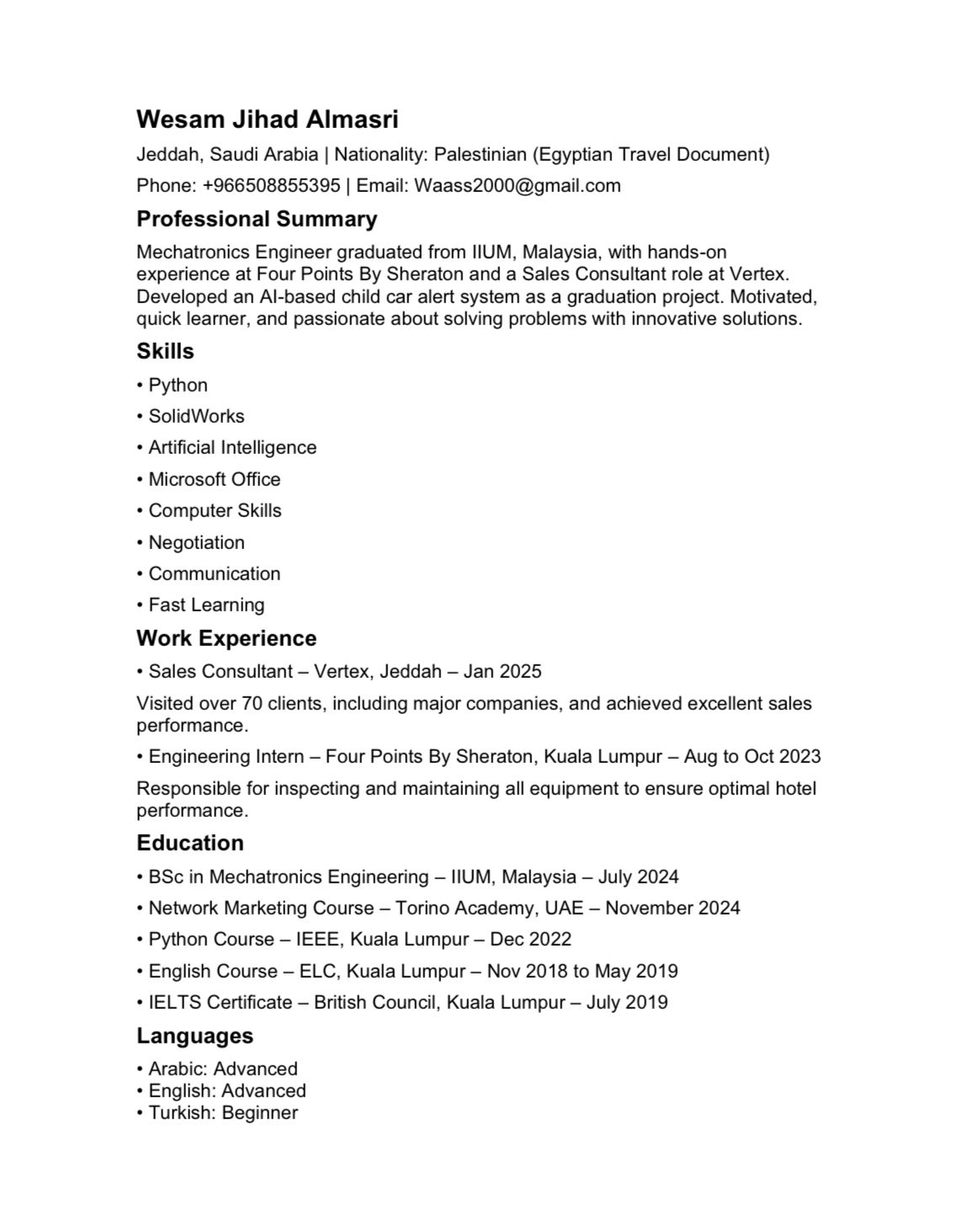 Wesam Jihad Almasri

Jeddah, Saudi Arabia | Nationality: Palestinian (Egyptian Travel Document)

Phone: +966508855395 | Email: Waass2000@gmail.com

Professional Summary

Mechatronics Engineer graduated from IIUM, Malaysia, with hands-on experience at Four Points By Sheraton and a Sales Consultant role at Vertex. Developed an AI-based child car alert system as a graduation project. Motivated, quick learner, and passionate about solving problems with innovative solutions.

Skills

• Python

• SolidWorks

• Artificial Intelligence

• Microsoft Office

• Computer Skills

• Negotiation

• Communication

• Fast Learning

Work Experience

• Sales Consultant – Vertex, Jeddah – Jan 2025

Visited over 70 clients, including major companies, and achieved excellent sales performance.

• Engineering Intern – Four Points By Sheraton, Kuala Lumpur – Aug to Oct 2023

Responsible for inspecting and maintaining all equipment to ensure optimal hotel performance.

Education

• BSc in Mechatronics Engineering – IIUM, Malaysia – July 2024

• Network Marketing Course – Torino Academy, UAE – November 2024

• Python Course – IEEE, Kuala Lumpur – Dec 2022

• English Course – ELC, Kuala Lumpur – Nov 2018 to May 2019

• IELTS Certificate – British Council, Kuala Lumpur – July 2019

Languages

• Arabic: Advanced
• English: Advanced
• Turkish: Beginner